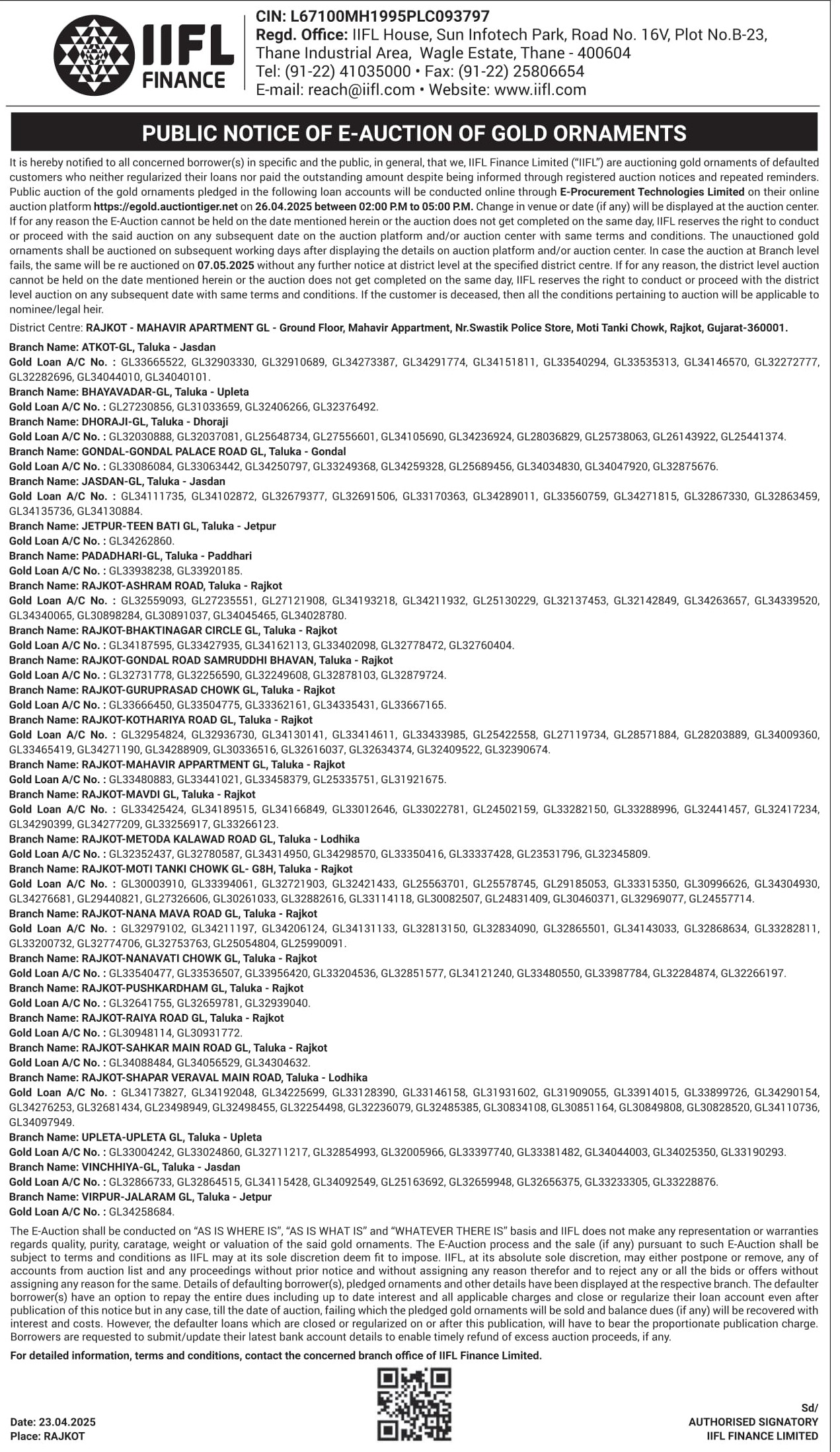 IIFL FINANCE

CIN: L67100MH1995PLC093797
Regd. Office: IIFL House, Sun Infotech Park, Road No. 16V, Plot No.B-23, Thane Industrial Area, Wagle Estate, Thane - 400604
Tel: (91-22) 41035000 • Fax: (91-22) 25806654
E-mail: reach@iifl.com • Website: www.iifl.com

PUBLIC NOTICE OF E-AUCTION OF GOLD ORNAMENTS

It is hereby notified to all concerned borrower(s) in specific and the public, in general, that we, IIFL Finance Limited ("IIFL") are auctioning gold ornaments of defaulted customers who neither regularized their loans nor paid the outstanding amount despite being informed through registered auction notices and repeated reminders. Public auction of the gold ornaments pledged in the following loan accounts will be conducted online through E-Procurement Technologies Limited on their online auction platform https://egold.auctiontiger.net on 26.04.2025 between 02:00 P.M to 05:00 P.M. Change in venue or date (if any) will be displayed at the auction center. If for any reason the E-Auction cannot be held on the date mentioned herein or the auction does not get completed on the same day, IIFL reserves the right to conduct or proceed with the said auction on any subsequent date on the auction platform and/or auction center with same terms and conditions. The unauctioned gold ornaments shall be auctioned on subsequent working days after displaying the details on auction platform and/or auction center. In case the auction at Branch level fails, the same will be re auctioned on 07.05.2025 without any further notice at district level at the specified district centre. If for any reason, the district level auction cannot be held on the date mentioned herein or the auction does not get completed on the same day, IIFL reserves the right to conduct or proceed with the district level auction on any subsequent date with same terms and conditions. If the customer is deceased, then all the conditions pertaining to auction will be applicable to nominee/legal heir.

District Centre: RAJKOT - MAHAVIR APARTMENT GL - Ground Floor, Mahavir Appartment, Nr.Swastik Police Store, Moti Tanki Chowk, Rajkot, Gujarat-360001.

Branch Name: ATKOT-GL, Taluka - Jasdan
Gold Loan A/C No. : GL33665522, GL32903330, GL32910689, GL34273387, GL34291774, GL34151811, GL33540294, GL33535313, GL34146570, GL32272777, GL32282696, GL34044010, GL34040101.
Branch Name: BHAYAVADAR-GL, Taluka - Upleta
Gold Loan A/C No. : GL27230856, GL31033659, GL32406266, GL32376492.
Branch Name: DHORAJI-GL, Taluka - Dhoraji
Gold Loan A/C No. : GL32030888, GL32037081, GL25648734, GL27556601, GL34105690, GL34236924, GL28036829, GL25738063, GL26143922, GL25441374.
Branch Name: GONDAL-GONDAL PALACE ROAD GL, Taluka - Gondal
Gold Loan A/C No. : GL33086084, GL33063442, GL34250797, GL33249368, GL34259328, GL25689456, GL34034830, GL34047920, GL32875676.
Branch Name: JASDAN-GL, Taluka - Jasdan
Gold Loan A/C No. : GL34111735, GL34102872, GL32679377, GL32691506, GL33170363, GL34289011, GL33560759, GL34271815, GL32867330, GL32863459, GL34135736, GL34130884.
Branch Name: JETPUR-TEEN BATI GL, Taluka - Jetpur
Gold Loan A/C No. : GL34262860.
Branch Name: PADADHARI-GL, Taluka - Paddhari
Gold Loan A/C No. : GL33938238, GL33920185.
Branch Name: RAJKOT-ASHRAM ROAD, Taluka - Rajkot
Gold Loan A/C No. : GL32559093, GL27235551, GL27121908, GL34193218, GL34211932, GL25130229, GL32137453, GL32142849, GL34263657, GL34339520, GL34340065, GL30898284, GL30891037, GL34045465, GL34028780.
Branch Name: RAJKOT-BHAKTINAGAR CIRCLE GL, Taluka - Rajkot
Gold Loan A/C No. : GL34187595, GL33427935, GL34162113, GL33402098, GL32778472, GL32760404.
Branch Name: RAJKOT-GONDAL ROAD SAMRUDDHI BHAVAN, Taluka - Rajkot
Gold Loan A/C No. : GL32731778, GL32256590, GL32249608, GL32878103, GL32879724.
Branch Name: RAJKOT-GURUPRASAD CHOWK GL, Taluka - Rajkot
Gold Loan A/C No. : GL33666450, GL33504775, GL33362161, GL34335431, GL33667165.
Branch Name: RAJKOT-KOTHARIYA ROAD GL, Taluka - Rajkot
Gold Loan A/C No. : GL32954824, GL32936730, GL34130141, GL33414611, GL33433985, GL25422558, GL27119734, GL28571884, GL28203889, GL34009360, GL33465419, GL34271190, GL34288909, GL30336516, GL32616037, GL32634374, GL32409522, GL32390674.
Branch Name: RAJKOT-MAHAVIR APPARTMENT GL, Taluka - Rajkot
Gold Loan A/C No. : GL33480883, GL33441021, GL33458379, GL25335751, GL31921675.
Branch Name: RAJKOT-MAVDI GL, Taluka - Rajkot
Gold Loan A/C No. : GL33425424, GL34189515, GL34166849, GL33012646, GL33022781, GL24502159, GL33282150, GL33288996, GL32441457, GL32417234, GL34290399, GL34277209, GL33256917, GL33266123.
Branch Name: RAJKOT-METODA KALAWAD ROAD GL, Taluka - Lodhika
Gold Loan A/C No. : GL32352437, GL32780587, GL34314950, GL34298570, GL33350416, GL33337428, GL23531796, GL32345809.
Branch Name: RAJKOT-MOTI TANKI CHOWK GL- G8H, Taluka - Rajkot
Gold Loan A/C No. : GL30003910, GL33394061, GL32721903, GL32421433, GL25563701, GL25578745, GL29185053, GL33315350, GL30996626, GL34304930, GL34276681, GL29440821, GL27326606, GL30261033, GL32882616, GL33114118, GL30082507, GL24831409, GL30460371, GL32969077, GL24557714.
Branch Name: RAJKOT-NANA MAVA ROAD GL, Taluka - Rajkot
Gold Loan A/C No. : GL32979102, GL34211197, GL34206124, GL34131133, GL32813150, GL32834090, GL32865501, GL34143033, GL32868634, GL33282811, GL33200732, GL32774706, GL32753763, GL25054804, GL25990091.
Branch Name: RAJKOT-NANAVATI CHOWK GL, Taluka - Rajkot
Gold Loan A/C No. : GL33540477, GL33536507, GL33956420, GL33204536, GL32851577, GL34121240, GL33480550, GL33987784, GL32284874, GL32266197.
Branch Name: RAJKOT-PUSHKARDHAM GL, Taluka - Rajkot
Gold Loan A/C No. : GL32641755, GL32659781, GL32939040.
Branch Name: RAJKOT-RAIYA ROAD GL, Taluka - Rajkot
Gold Loan A/C No. : GL30948114, GL30931772.
Branch Name: RAJKOT-SAHKAR MAIN ROAD GL, Taluka - Rajkot
Gold Loan A/C No. : GL34088484, GL34056529, GL34304632.
Branch Name: RAJKOT-SHAPAR VERAVAL MAIN ROAD, Taluka - Lodhika
Gold Loan A/C No. : GL34173827, GL34192048, GL34225699, GL33128390, GL33146158, GL31931602, GL31909055, GL33914015, GL33899726, GL34290154, GL34276253, GL32681434, GL23498949, GL32498455, GL32254498, GL32236079, GL32485385, GL30834108, GL30851164, GL30849808, GL30828520, GL34110736, GL34097949.
Branch Name: UPLETA-UPLETA GL, Taluka - Upleta
Gold Loan A/C No. : GL33004242, GL33024860, GL32711217, GL32854993, GL32005966, GL33397740, GL33381482, GL34044003, GL34025350, GL33190293.
Branch Name: VINCHHIYA-GL, Taluka - Jasdan
Gold Loan A/C No. : GL32866733, GL32864515, GL34115428, GL34092549, GL25163692, GL32659948, GL32656375, GL33233305, GL33228876.
Branch Name: VIRPUR-JALARAM GL, Taluka - Jetpur
Gold Loan A/C No. : GL34258684.

The E-Auction shall be conducted on "AS IS WHERE IS", "AS IS WHAT IS" and "WHATEVER THERE IS" basis and IIFL does not make any representation or warranties regards quality, purity, caratage, weight or valuation of the said gold ornaments. The E-Auction process and the sale (if any) pursuant to such E-Auction shall be subject to terms and conditions as IIFL may at its sole discretion deem fit to impose. IIFL, at its absolute sole discretion, may either postpone or remove, any of accounts from auction list and any proceedings without prior notice and without assigning any reason therefor and to reject any or all the bids or offers without assigning any reason for the same. Details of defaulting borrower(s), pledged ornaments and other details have been displayed at the respective branch. The defaulter borrower(s) have an option to repay the entire dues including up to date interest and all applicable charges and close or regularize their loan account even after publication of this notice but in any case, till the date of auction, failing which the pledged gold ornaments will be sold and balance dues (if any) will be recovered with interest and costs. However, the defaulter loans which are closed or regularized on or after this publication, will have to bear the proportionate publication charge. Borrowers are requested to submit/update their latest bank account details to enable timely refund of excess auction proceeds, if any.

For detailed information, terms and conditions, contact the concerned branch office of IIFL Finance Limited.

Date: 23.04.2025
Place: RAJKOT

Sd/
AUTHORISED SIGNATORY
IIFL FINANCE LIMITED